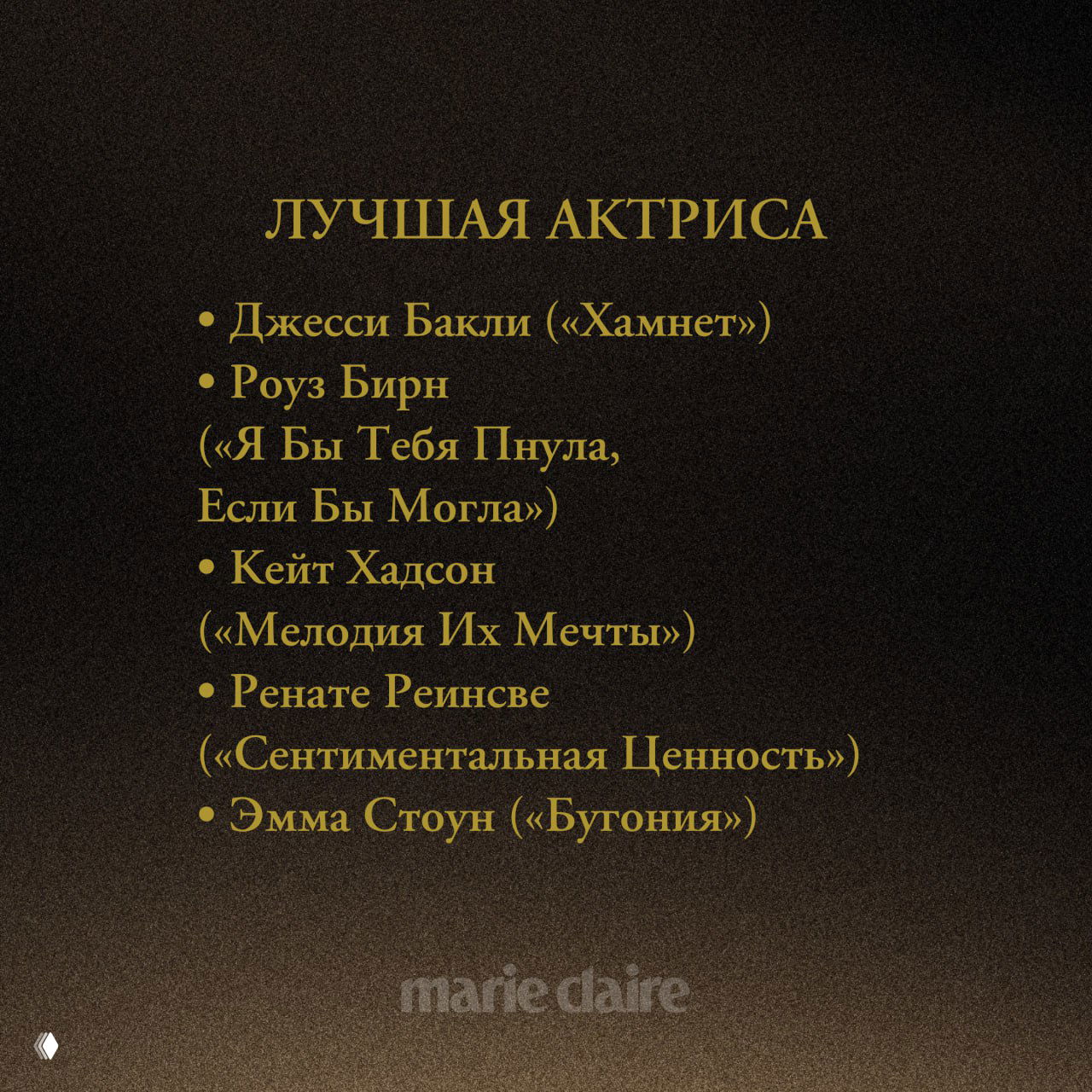 ЛУЧШАЯ АКТРИСА

• Джесси Бакли («Хамнет»)
• Роуз Бирн («Я Бы Тебя Пнула, Если Бы Могла»)
• Кейт Хадсон («Мелодия Их Мечты»)
• Ренате Реинсве («Сентиментальная Ценность»)
• Эмма Стоун («Бугония»)

marie claire